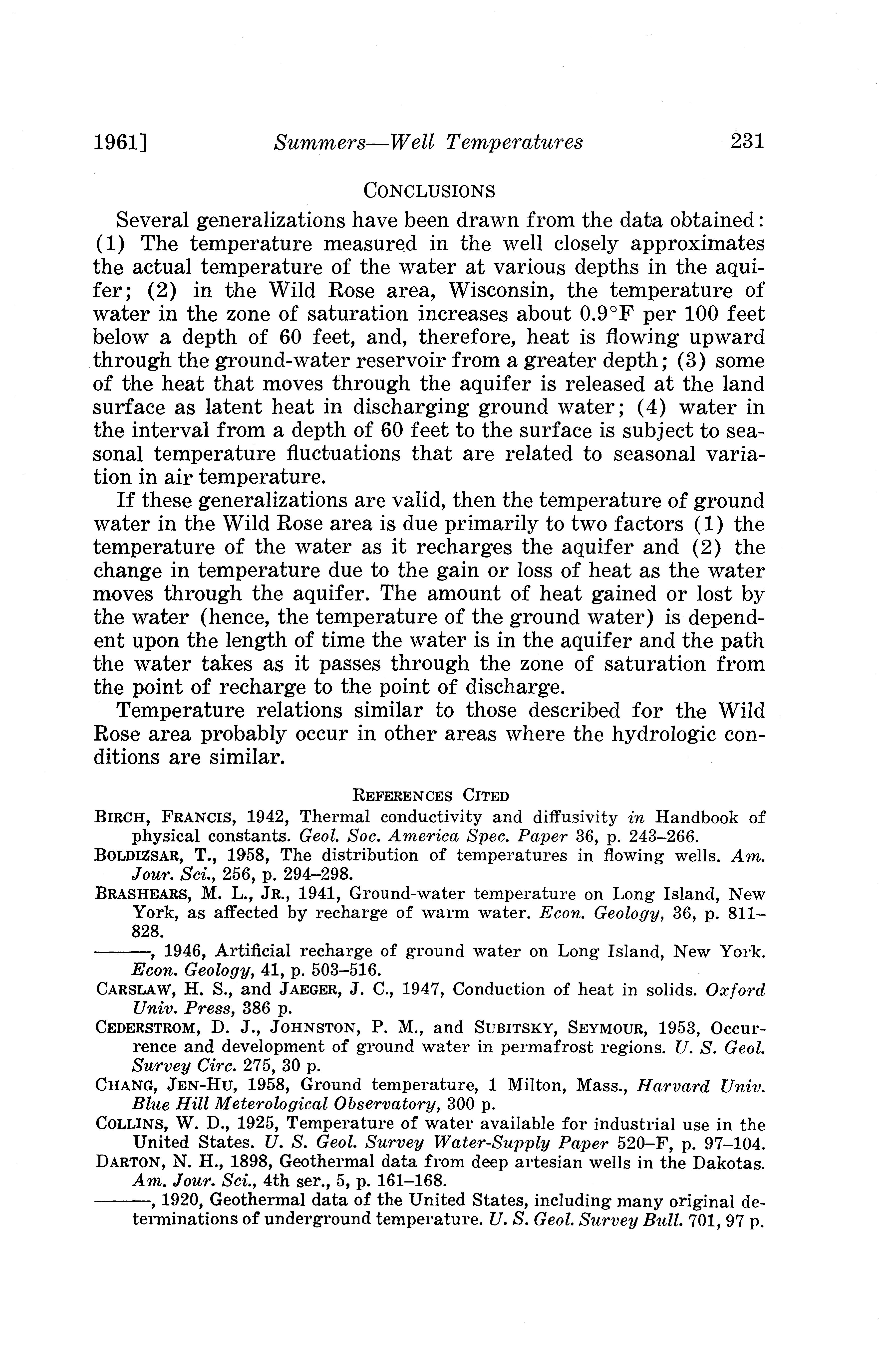 1961] Summers—Well Temperatures 231

CONCLUSIONS

Several generalizations have been drawn from the data obtained: (1) The temperature measured in the well closely approximates the actual temperature of the water at various depths in the aquifer; (2) in the Wild Rose area, Wisconsin, the temperature of water in the zone of saturation increases about 0.9°F per 100 feet below a depth of 60 feet, and, therefore, heat is flowing upward through the ground-water reservoir from a greater depth; (3) some of the heat that moves through the aquifer is released at the land surface as latent heat in discharging ground water; (4) water in the interval from a depth of 60 feet to the surface is subject to seasonal temperature fluctuations that are related to seasonal variation in air temperature.

If these generalizations are valid, then the temperature of ground water in the Wild Rose area is due primarily to two factors (1) the temperature of the water as it recharges the aquifer and (2) the change in temperature due to the gain or loss of heat as the water moves through the aquifer. The amount of heat gained or lost by the water (hence, the temperature of the ground water) is dependent upon the length of time the water is in the aquifer and the path the water takes as it passes through the zone of saturation from the point of recharge to the point of discharge.

Temperature relations similar to those described for the Wild Rose area probably occur in other areas where the hydrologic conditions are similar.

REFERENCES CITED

BIRCH, FRANCIS, 1942, Thermal conductivity and diffusivity in Handbook of physical constants. Geol. Soc. America Spec. Paper 36, p. 243–266.

BOLDIZSAR, T., 1958, The distribution of temperatures in flowing wells. Am. Jour. Sci., 256, p. 294–298.

BRASHEARS, M. L., JR., 1941, Ground-water temperature on Long Island, New York, as affected by recharge of warm water. Econ. Geology, 36, p. 811–828.

———, 1946, Artificial recharge of ground water on Long Island, New York. Econ. Geology, 41, p. 503–516.

CARSLAW, H. S., and JAEGER, J. C., 1947, Conduction of heat in solids. Oxford Univ. Press, 386 p.

CEDERSTROM, D. J., JOHNSTON, P. M., and SUBITSKY, SEYMOUR, 1953, Occurrence and development of ground water in permafrost regions. U. S. Geol. Survey Circ. 275, 30 p.

CHANG, JEN-HU, 1958, Ground temperature, 1 Milton, Mass., Harvard Univ. Blue Hill Meterological Observatory, 300 p.

COLLINS, W. D., 1925, Temperature of water available for industrial use in the United States. U. S. Geol. Survey Water-Supply Paper 520–F, p. 97–104.

DARTON, N. H., 1898, Geothermal data from deep artesian wells in the Dakotas. Am. Jour. Sci., 4th ser., 5, p. 161–168.

———, 1920, Geothermal data of the United States, including many original determinations of underground temperature. U. S. Geol. Survey Bull. 701, 97 p.